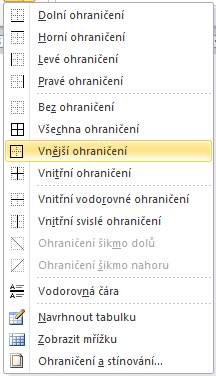 Dolní ohraničení
Horní ohraničení
Levé ohraničení
Pravé ohraničení
Bez ohraničení
Všechna ohraničení
Vnější ohraničení
Vnitřní ohraničení
Vnitřní vodorovné ohraničení
Vnitřní svislé ohraničení
Ohraničení šikmo dolů
Ohraničení šikmo nahoru
Vodorovná čára
Navrhnout tabulku
Zobrazit mřížku
Ohraničení a stínování...